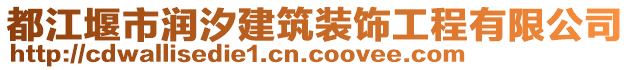 都江堰市润汐建筑装饰工程有限公司
http://cdwallisedie1.cn.coovee.com